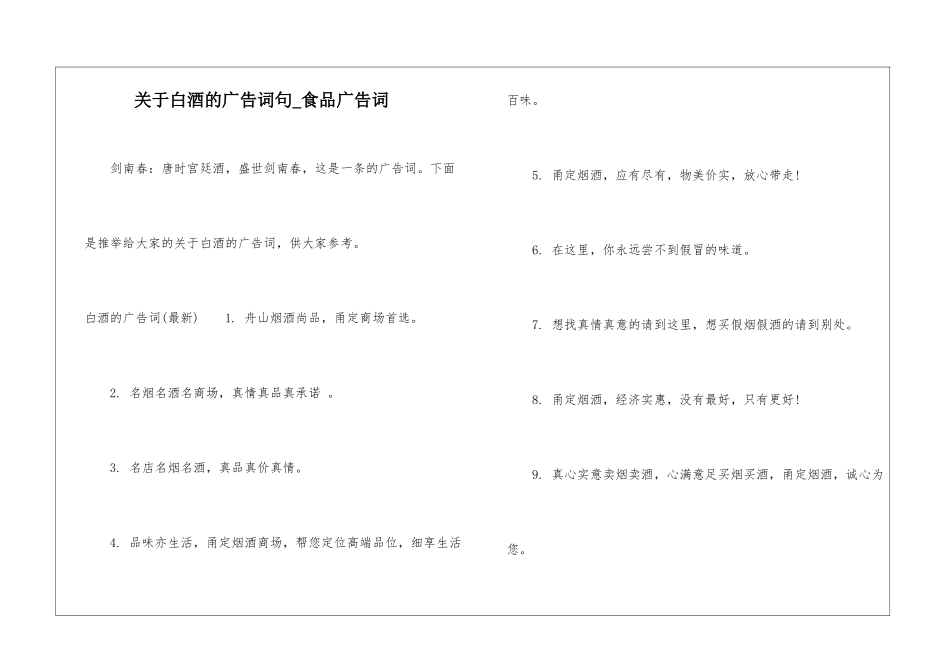 关于白酒的广告词句_食品广告词

剑南春：唐时宫廷酒，盛世剑南春，这是一条的广告词。下面是推举给大家的关于白酒的广告词，供大家参考。

白酒的广告词(最新)　1. 舟山烟酒尚品，甬定商场首选。

2. 名烟名酒名商场，真情真品真承诺 。

3. 名店名烟名酒，真品真价真情。

4. 品味亦生活，甬定烟酒商场，帮您定位高端品位，细享生活百味。

5. 甬定烟酒，应有尽有，物美价实，放心带走！

6. 在这里，你永远尝不到假冒的味道。

7. 想找真情真意的请到这里，想买假烟假酒的请到别处。

8. 甬定烟酒，经济实惠，没有最好，只有更好！

9. 真心实意卖烟卖酒，心满意足买烟买酒，甬定烟酒，诚心为您。